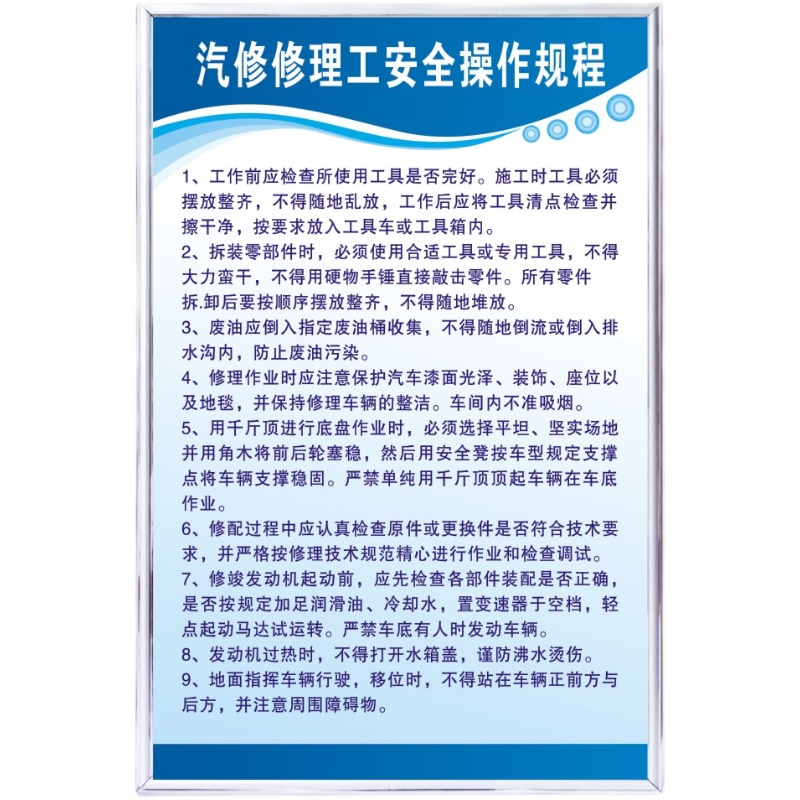 汽修修理工安全操作规程

1、工作前应检查所使用工具是否完好。施工时工具必须摆放整齐，不得随地乱放，工作后应将工具清点检查并擦干净，按要求放入工具车或工具箱内。

2、拆装零部件时，必须使用合适工具或专用工具，不得大力蛮干，不得用硬物手锤直接敲击零件。所有零件拆.卸后要按顺序摆放整齐，不得随地堆放。

3、废油应倒入指定废油桶收集，不得随地倒流或倒入排水沟内，防止废油污染。

4、修理作业时应注意保护汽车漆面光泽、装饰、座位以及地毯，并保持修理车辆的整洁。车间内不准吸烟。

5、用千斤顶进行底盘作业时，必须选择平坦、坚实场地并用角木将前后轮塞稳，然后用安全凳按车型规定支撑点将车辆支撑稳固。严禁单纯用千斤顶顶起车辆在车底作业。

6、修配过程中应认真检查原件或更换件是否符合技术要求，并严格按修理技术规范精心进行作业和检查调试。

7、修竣发动机起动前，应先检查各部件装配是否正确，是否按规定加足润滑油、冷却水，置变速器于空档，轻点起动马达试运转。严禁车底有人时发动车辆。

8、发动机过热时，不得打开水箱盖，谨防沸水烫伤。

9、地面指挥车辆行驶，移位时，不得站在车辆正前方与后方，并注意周围障碍物。